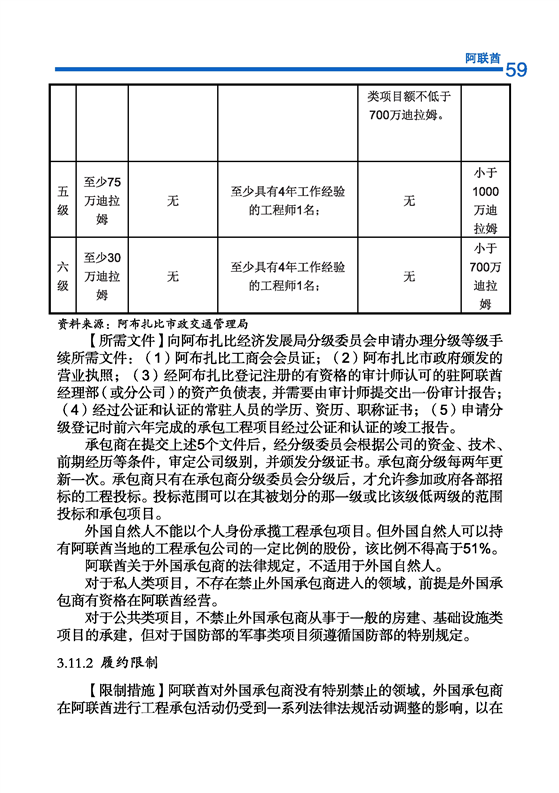 阿联酋 59

| | | | | | |
|---|---|---|---|---|---|
| | | | | 类项目额不低于700万迪拉姆。 | |
| 五级 | 至少75万迪拉姆 | 无 | 至少具有4年工作经验的工程师1名； | 无 | 小于1000万迪拉姆 |
| 六级 | 至少30万迪拉姆 | 无 | 至少具有4年工作经验的工程师1名； | 无 | 小于700万迪拉姆 |

资料来源：阿布扎比市政交通管理局

【所需文件】向阿布扎比经济发展局分级委员会申请办理分级等级手续所需文件：（1）阿布扎比工商会会员证；（2）阿布扎比市政府颁发的营业执照；（3）经阿布扎比登记注册的有资格的审计师认可的驻阿联酋经理部（或分公司）的资产负债表，并需要由审计师提交出一份审计报告；（4）经过公证和认证的常驻人员的学历、资历、职称证书；（5）申请分级登记时前六年完成的承包工程项目经过公证和认证的竣工报告。

承包商在提交上述5个文件后，经分级委员会根据公司的资金、技术、前期经历等条件，审定公司级别，并颁发分级证书。承包商分级每两年更新一次。承包商只有在承包商分级委员会分级后，才允许参加政府各部招标的工程投标。投标范围可以在其被划分的那一级或比该级低两级的范围投标和承包项目。

外国自然人不能以个人身份承揽工程承包项目。但外国自然人可以持有阿联酋当地的工程承包公司的一定比例的股份，该比例不得高于51%。

阿联酋关于外国承包商的法律规定，不适用于外国自然人。

对于私人类项目，不存在禁止外国承包商进入的领域，前提是外国承包商有资格在阿联酋经营。

对于公共类项目，不禁止外国承包商从事于一般的房建、基础设施类项目的承建，但对于国防部的军事类项目须遵循国防部的特别规定。

3.11.2 履约限制

【限制措施】阿联酋对外国承包商没有特别禁止的领域，外国承包商在阿联酋进行工程承包活动仍受到一系列法律法规活动调整的影响，以在